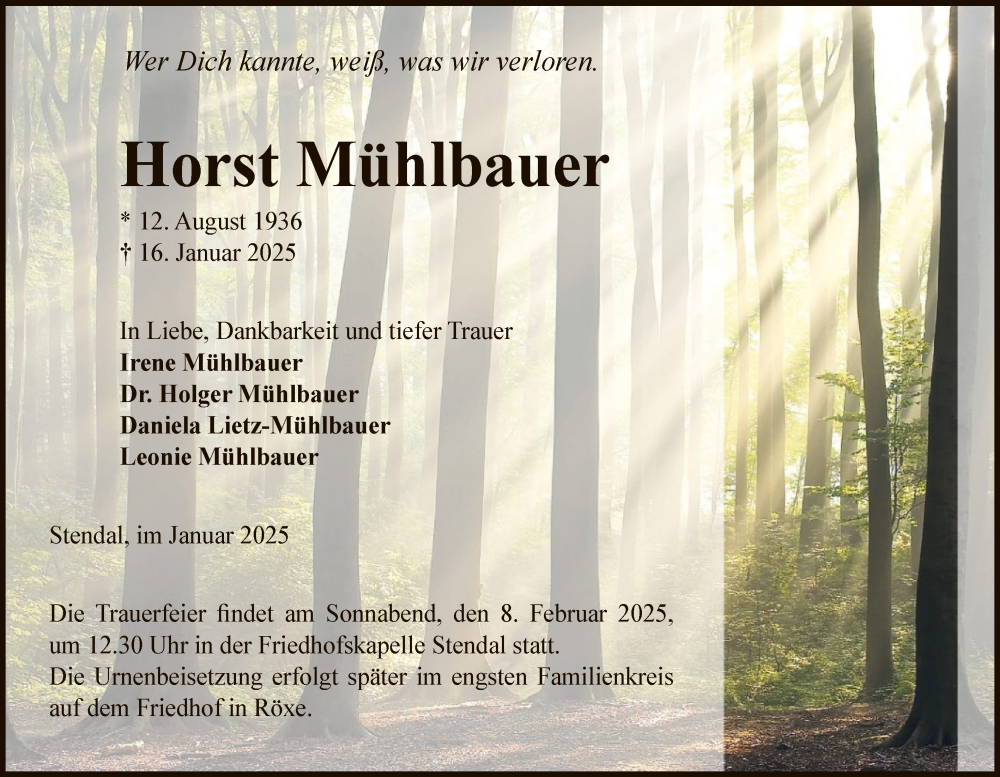 Wer Dich kannte, weiß, was wir verloren.

Horst Mühlbauer

* 12. August 1936
† 16. Januar 2025

In Liebe, Dankbarkeit und tiefer Trauer
Irene Mühlbauer
Dr. Holger Mühlbauer
Daniela Lietz-Mühlbauer
Leonie Mühlbauer

Stendal, im Januar 2025

Die Trauerfeier findet am Sonnabend, den 8. Februar 2025, um 12.30 Uhr in der Friedhofskapelle Stendal statt.
Die Urnenbeisetzung erfolgt später im engsten Familienkreis auf dem Friedhof in Röxe.